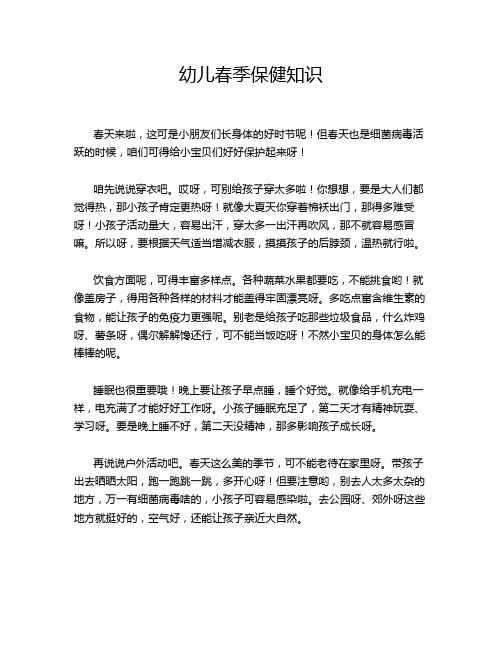 幼儿春季保健知识

春天来啦，这可是小朋友们长身体的好时节呢！但春天也是细菌病毒活跃的时候，咱们可得给小宝贝们好好保护起来呀！

咱先说说穿衣吧。哎呀，可别给孩子穿太多啦！你想想，要是大人们都觉得热，那小孩子肯定更热呀！就像大夏天你穿着棉袄出门，那得多难受呀！小孩子活动量大，容易出汗，穿太多一出汗再吹风，那不就容易感冒嘛。所以呀，要根据天气适当增减衣服，摸摸孩子的后脖颈，温热就行啦。

饮食方面呢，可得丰富多样点。各种蔬菜水果都要吃，不能挑食哟！就像盖房子，得用各种各样的材料才能盖得牢固漂亮呀。多吃点富含维生素的食物，能让孩子的免疫力更强呢。别老是给孩子吃那些垃圾食品，什么炸鸡呀、薯条呀，偶尔解解馋还行，可不能当饭吃呀！不然小宝贝的身体怎么能棒棒的呢。

睡眠也很重要哦！晚上要让孩子早点睡，睡个好觉。就像给手机充电一样，电充满了才能好好工作呀。小孩子睡眠充足了，第二天才有精神玩耍、学习呀。要是晚上睡不好，第二天没精神，那多影响孩子成长呀。

再说说户外活动吧。春天这么美的季节，可不能老待在家里呀。带孩子出去晒晒太阳，跑一跑跳一跳，多开心呀！但要注意哟，别去人太多太杂的地方，万一有细菌病毒啥的，小孩子可容易感染啦。去公园呀、郊外呀这些地方就挺好的，空气好，还能让孩子亲近大自然。